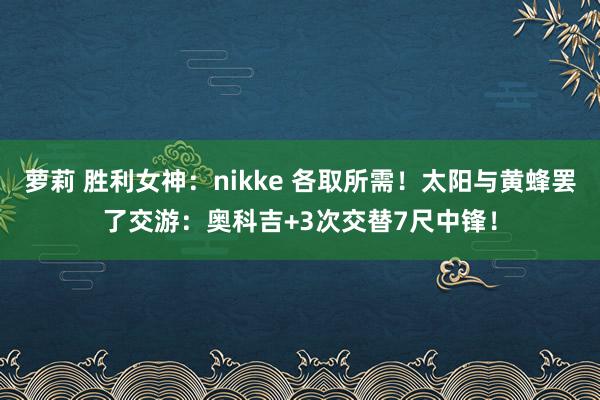 萝莉 胜利女神：nikke 各取所需！太阳与黄蜂罢了交游：奥科吉+3次交替7尺中锋！